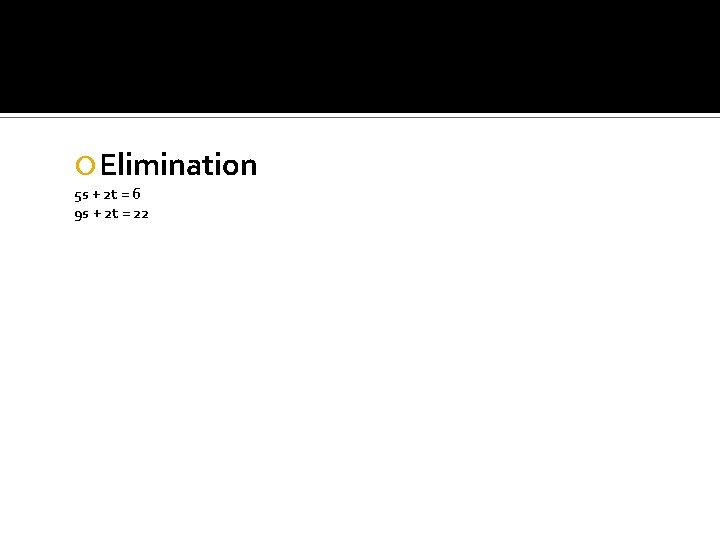 Elimination

$5s + 2t = 6$
$9s + 2t = 22$